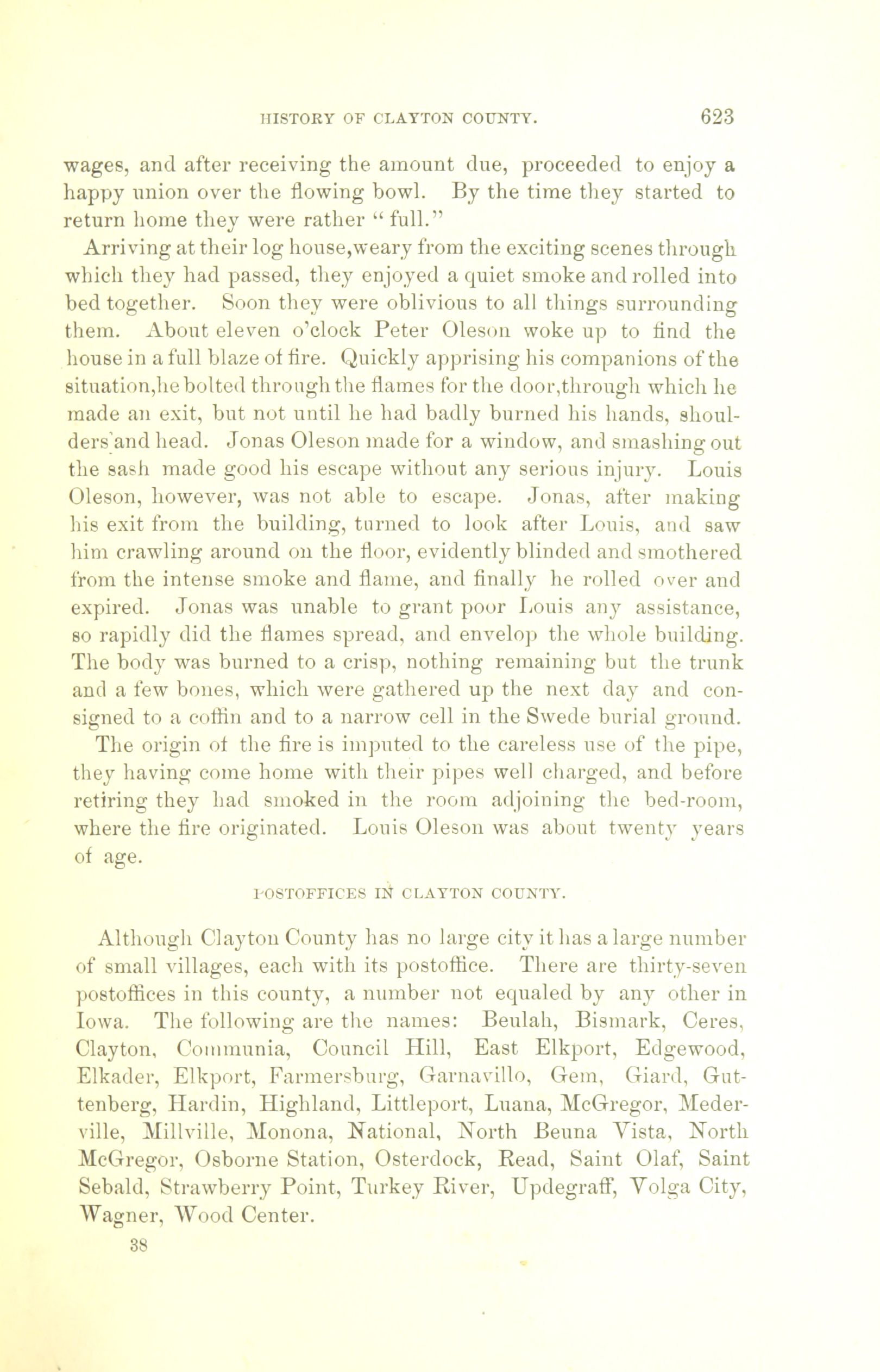 HISTORY OF CLAYTON COUNTY. 623

wages, and after receiving the amount due, proceeded to enjoy a happy union over the flowing bowl. By the time they started to return home they were rather "full."

Arriving at their log house,weary from the exciting scenes through which they had passed, they enjoyed a quiet smoke and rolled into bed together. Soon they were oblivious to all things surrounding them. About eleven o'clock Peter Oleson woke up to find the house in a full blaze of fire. Quickly apprising his companions of the situation,he bolted through the flames for the door,through which he made an exit, but not until he had badly burned his hands, shoulders and head. Jonas Oleson made for a window, and smashing out the sash made good his escape without any serious injury. Louis Oleson, however, was not able to escape. Jonas, after making his exit from the building, turned to look after Louis, and saw him crawling around on the floor, evidently blinded and smothered from the intense smoke and flame, and finally he rolled over and expired. Jonas was unable to grant poor Louis any assistance, so rapidly did the flames spread, and envelop the whole building. The body was burned to a crisp, nothing remaining but the trunk and a few bones, which were gathered up the next day and consigned to a coffin and to a narrow cell in the Swede burial ground.

The origin of the fire is imputed to the careless use of the pipe, they having come home with their pipes well charged, and before retiring they had smoked in the room adjoining the bed-room, where the fire originated. Louis Oleson was about twenty years of age.

POSTOFFICES IN CLAYTON COUNTY.

Although Clayton County has no large city it has a large number of small villages, each with its postoffice. There are thirty-seven postoffices in this county, a number not equaled by any other in Iowa. The following are the names: Beulah, Bismark, Ceres, Clayton, Communia, Council Hill, East Elkport, Edgewood, Elkader, Elkport, Farmersburg, Garnavillo, Gem, Giard, Guttenberg, Hardin, Highland, Littleport, Luana, McGregor, Mederville, Millville, Monona, National, North Beuna Vista, North McGregor, Osborne Station, Osterdock, Read, Saint Olaf, Saint Sebald, Strawberry Point, Turkey River, Updegraff, Volga City, Wagner, Wood Center.

38